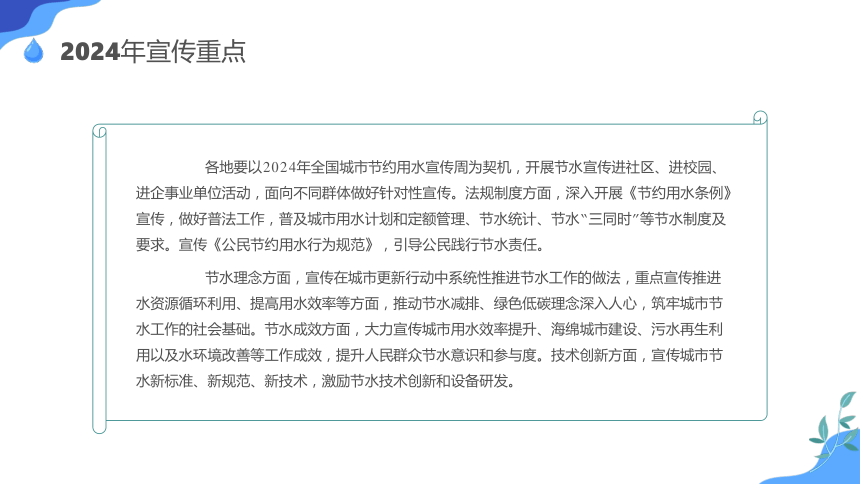 2024年宣传重点

各地要以2024年全国城市节约用水宣传周为契机，开展节水宣传进社区、进校园、进企事业单位活动，面向不同群体做好针对性宣传。法规制度方面，深入开展《节约用水条例》宣传，做好普法工作，普及城市用水计划和定额管理、节水统计、节水“三同时”等节水制度及要求。宣传《公民节约用水行为规范》，引导公民践行节水责任。

节水理念方面，宣传在城市更新行动中系统性推进节水工作的做法，重点宣传推进水资源循环利用、提高用水效率等方面，推动节水减排、绿色低碳理念深入人心，筑牢城市节水工作的社会基础。节水成效方面，大力宣传城市用水效率提升、海绵城市建设、污水再生利用以及水环境改善等工作成效，提升人民群众节水意识和参与度。技术创新方面，宣传城市节水新标准、新规范、新技术，激励节水技术创新和设备研发。